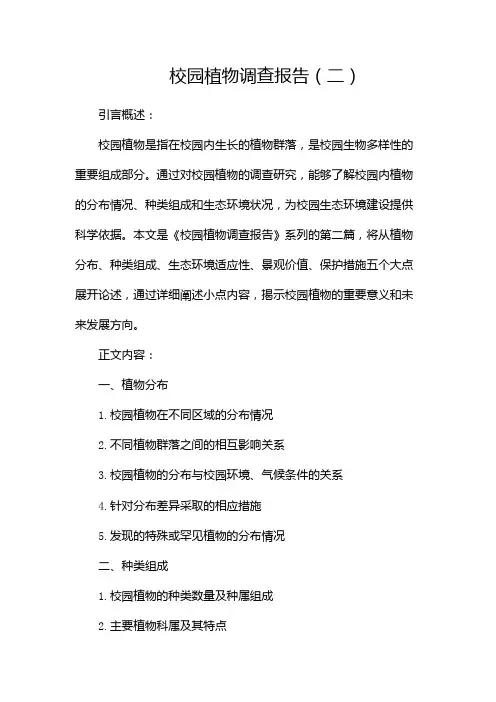 校园植物调查报告（二）

引言概述：

校园植物是指在校园内生长的植物群落，是校园生物多样性的重要组成部分。通过对校园植物的调查研究，能够了解校园内植物的分布情况、种类组成和生态环境状况，为校园生态环境建设提供科学依据。本文是《校园植物调查报告》系列的第二篇，将从植物分布、种类组成、生态环境适应性、景观价值、保护措施五个大点展开论述，通过详细阐述小点内容，揭示校园植物的重要意义和未来发展方向。

正文内容：

一、植物分布

1. 校园植物在不同区域的分布情况

2. 不同植物群落之间的相互影响关系

3. 校园植物的分布与校园环境、气候条件的关系

4. 针对分布差异采取的相应措施

5. 发现的特殊或罕见植物的分布情况

二、种类组成

1. 校园植物的种类数量及种属组成

2. 主要植物科属及其特点